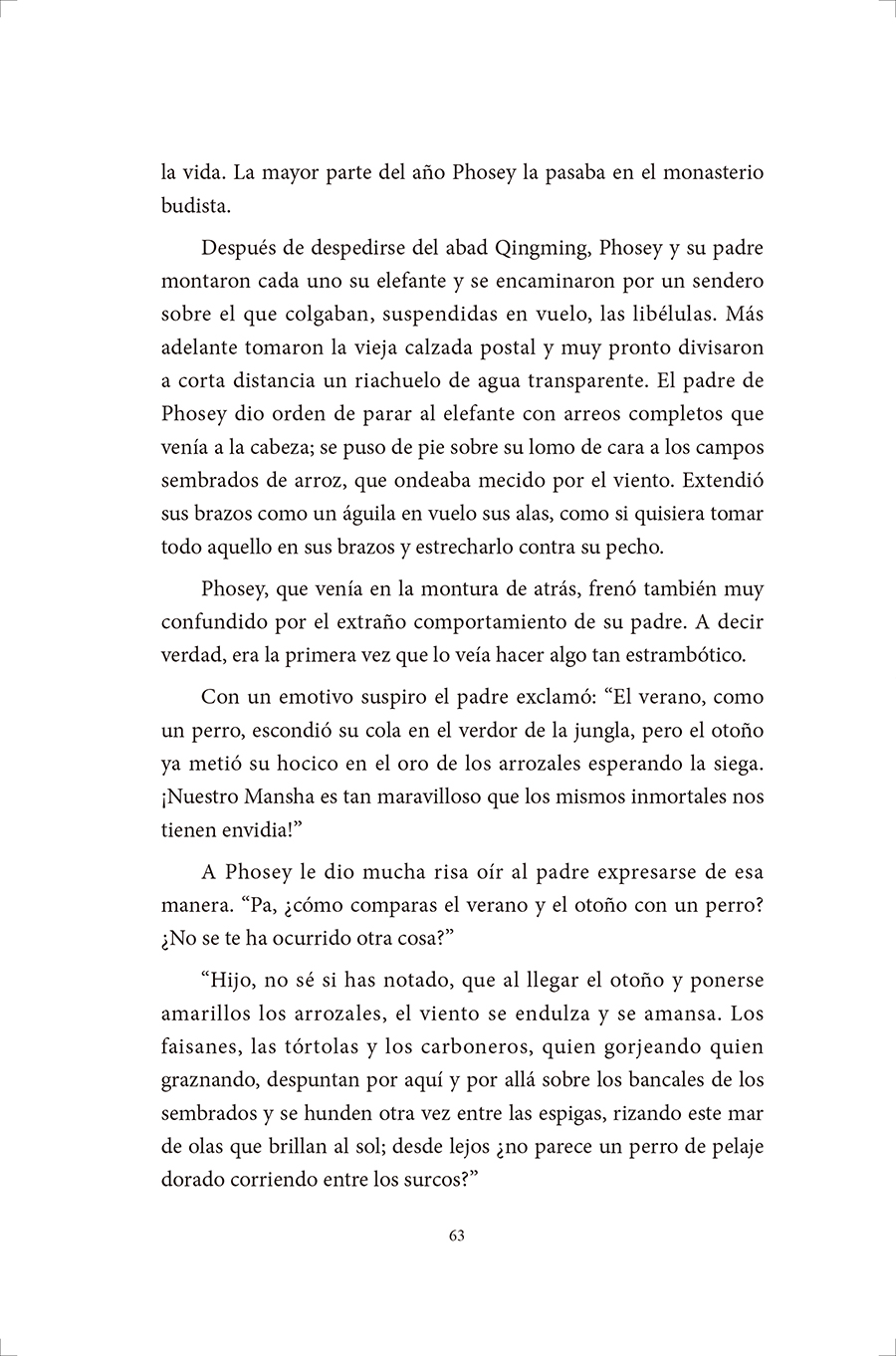 la vida. La mayor parte del año Phosey la pasaba en el monasterio budista.

Después de despedirse del abad Qingming, Phosey y su padre montaron cada uno su elefante y se encaminaron por un sendero sobre el que colgaban, suspendidas en vuelo, las libélulas. Más adelante tomaron la vieja calzada postal y muy pronto divisaron a corta distancia un riachuelo de agua transparente. El padre de Phosey dio orden de parar al elefante con arreos completos que venía a la cabeza; se puso de pie sobre su lomo de cara a los campos sembrados de arroz, que ondeaba mecido por el viento. Extendió sus brazos como un águila en vuelo sus alas, como si quisiera tomar todo aquello en sus brazos y estrecharlo contra su pecho.

Phosey, que venía en la montura de atrás, frenó también muy confundido por el extraño comportamiento de su padre. A decir verdad, era la primera vez que lo veía hacer algo tan estrambótico.

Con un emotivo suspiro el padre exclamó: “El verano, como un perro, escondió su cola en el verdor de la jungla, pero el otoño ya metió su hocico en el oro de los arrozales esperando la siega. ¡Nuestro Mansha es tan maravilloso que los mismos inmortales nos tienen envidia!”

A Phosey le dio mucha risa oír al padre expresarse de esa manera. “Pa, ¿cómo comparas el verano y el otoño con un perro? ¿No se te ha ocurrido otra cosa?”

“Hijo, no sé si has notado, que al llegar el otoño y ponerse amarillos los arrozales, el viento se endulza y se amansa. Los faisanes, las tórtolas y los carboneros, quien gorjeando quien graznando, despuntan por aquí y por allá sobre los bancales de los sembrados y se hunden otra vez entre las espigas, rizando este mar de olas que brillan al sol; desde lejos ¿no parece un perro de pelaje dorado corriendo entre los surcos?”

63